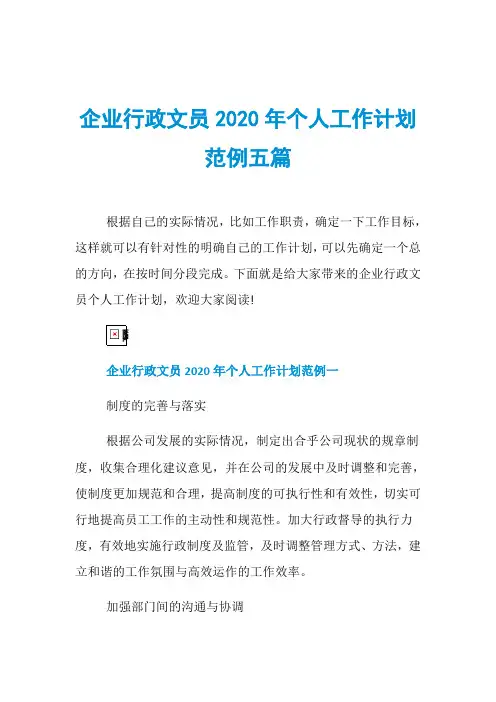 企业行政文员 2020 年个人工作计划范例五篇

根据自己的实际情况，比如工作职责，确定一下工作目标，这样就可以有针对性的明确自己的工作计划，可以先确定一个总的方向，在按时间分段完成。下面就是给大家带来的企业行政文员个人工作计划，欢迎大家阅读!

企业行政文员 2020 年个人工作计划范例一

制度的完善与落实

根据公司发展的实际情况，制定出合乎公司现状的规章制度，收集合理化建议意见，并在公司的发展中及时调整和完善，使制度更加规范和合理，提高制度的可执行性和有效性，切实可行地提高员工工作的主动性和规范性。加大行政督导的执行力度，有效地实施行政制度及监管，及时调整管理方式、方法，建立和谐的工作氛围与高效运作的工作效率。

加强部门间的沟通与协调